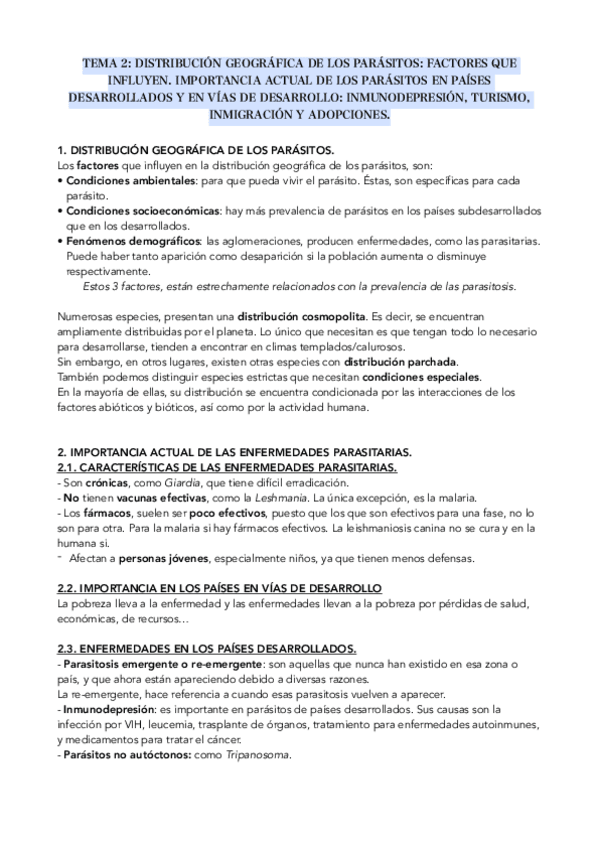 TEMA 2: DISTRIBUCIÓN GEOGRÁFICA DE LOS PARÁSITOS: FACTORES QUE INFLUYEN. IMPORTANCIA ACTUAL DE LOS PARÁSITOS EN PAÍSES DESARROLLADOS Y EN VÍAS DE DESARROLLO: INMUNODEPRESIÓN, TURISMO, INMIGRACIÓN Y ADOPCIONES.

1. DISTRIBUCIÓN GEOGRÁFICA DE LOS PARÁSITOS.
Los factores que influyen en la distribución geográfica de los parásitos, son:
• Condiciones ambientales: para que pueda vivir el parásito. Éstas, son específicas para cada parásito.
• Condiciones socioeconómicas: hay más prevalencia de parásitos en los países subdesarrollados que en los desarrollados.
• Fenómenos demográficos: las aglomeraciones, producen enfermedades, como las parasitarias. Puede haber tanto aparición como desaparición si la población aumenta o disminuye respectivamente.
Estos 3 factores, están estrechamente relacionados con la prevalencia de las parasitosis.

Numerosas especies, presentan una distribución cosmopolita. Es decir, se encuentran ampliamente distribuidas por el planeta. Lo único que necesitan es que tengan todo lo necesario para desarrollarse, tienden a encontrar en climas templados/calurosos.
Sin embargo, en otros lugares, existen otras especies con distribución parchada.
También podemos distinguir especies estrictas que necesitan condiciones especiales.
En la mayoría de ellas, su distribución se encuentra condicionada por las interacciones de los factores abióticos y bióticos, así como por la actividad humana.

2. IMPORTANCIA ACTUAL DE LAS ENFERMEDADES PARASITARIAS.
2.1. CARACTERÍSTICAS DE LAS ENFERMEDADES PARASITARIAS.
- Son crónicas, como Giardia, que tiene difícil erradicación.
- No tienen vacunas efectivas, como la Leshmania. La única excepción, es la malaria.
- Los fármacos, suelen ser poco efectivos, puesto que los que son efectivos para una fase, no lo son para otra. Para la malaria si hay fármacos efectivos. La leishmaniosis canina no se cura y en la humana si.
- Afectan a personas jóvenes, especialmente niños, ya que tienen menos defensas.

2.2. IMPORTANCIA EN LOS PAÍSES EN VÍAS DE DESARROLLO
La pobreza lleva a la enfermedad y las enfermedades llevan a la pobreza por pérdidas de salud, económicas, de recursos…

2.3. ENFERMEDADES EN LOS PAÍSES DESARROLLADOS.
- Parasitosis emergente o re-emergente: son aquellas que nunca han existido en esa zona o país, y que ahora están apareciendo debido a diversas razones.
La re-emergente, hace referencia a cuando esas parasitosis vuelven a aparecer.
- Inmunodepresión: es importante en parásitos de países desarrollados. Sus causas son la infección por VIH, leucemia, trasplante de órganos, tratamiento para enfermedades autoinmunes, y medicamentos para tratar el cáncer.
- Parásitos no autóctonos: como Tripanosoma.